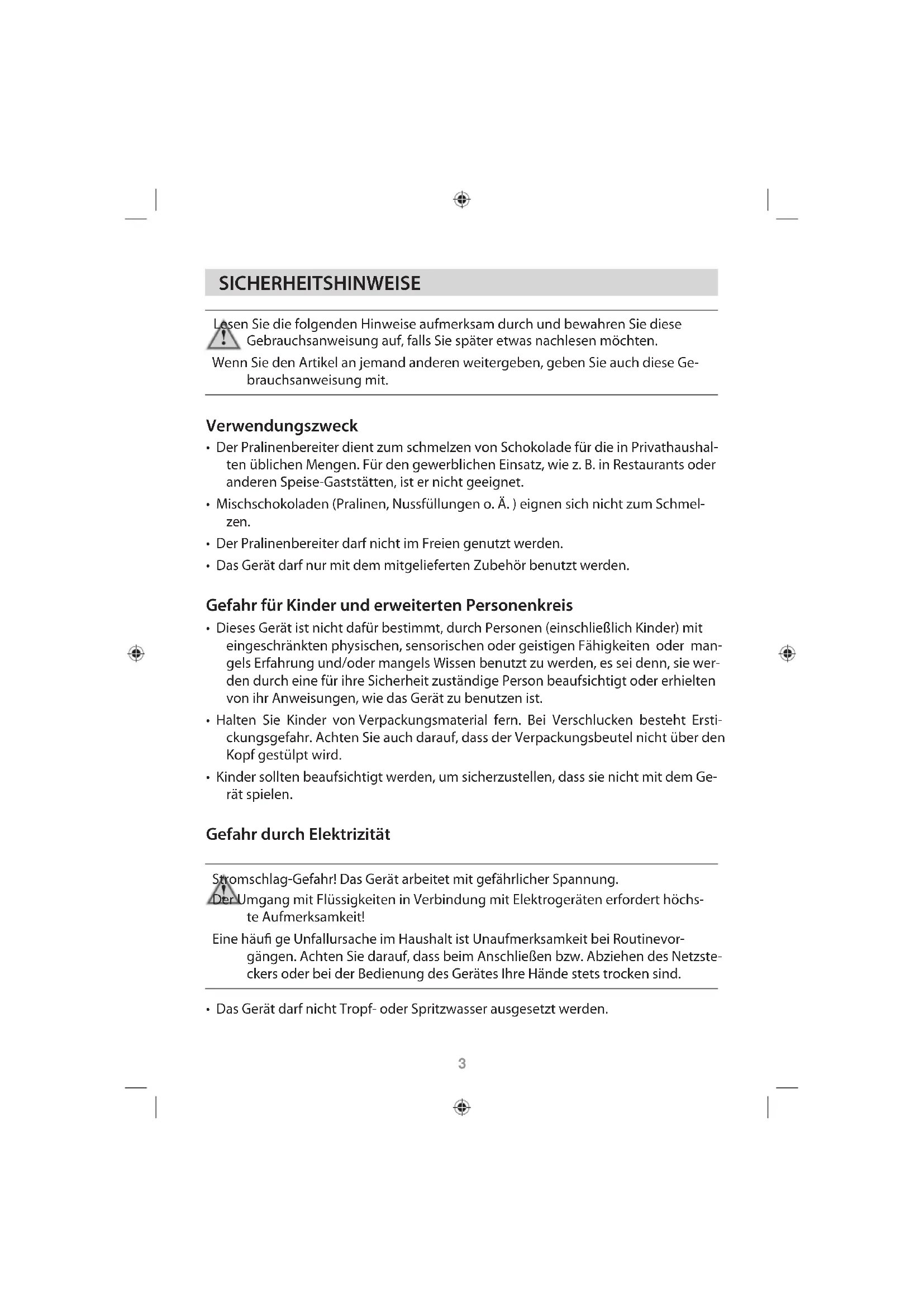 SICHERHEITSHINWEISE

Lesen Sie die folgenden Hinweise aufmerksam durch und bewahren Sie diese Gebrauchsanweisung auf, falls Sie später etwas nachlesen möchten.

Wenn Sie den Artikel an jemand anderen weitergeben, geben Sie auch diese Gebrauchsanweisung mit.

Verwendungszweck

• Der Pralinenbereiter dient zum schmelzen von Schokolade für die in Privathaushalten üblichen Mengen. Für den gewerblichen Einsatz, wie z. B. in Restaurants oder anderen Speise-Gaststätten, ist er nicht geeignet.

• Mischschokoladen (Pralinen, Nussfüllungen o. Ä. ) eignen sich nicht zum Schmelzen.

• Der Pralinenbereiter darf nicht im Freien genutzt werden.

• Das Gerät darf nur mit dem mitgelieferten Zubehör benutzt werden.

Gefahr für Kinder und erweiterten Personenkreis

• Dieses Gerät ist nicht dafür bestimmt, durch Personen (einschließlich Kinder) mit eingeschränkten physischen, sensorischen oder geistigen Fähigkeiten oder mangels Erfahrung und/oder mangels Wissen benutzt zu werden, es sei denn, sie werden durch eine für ihre Sicherheit zuständige Person beaufsichtigt oder erhielten von ihr Anweisungen, wie das Gerät zu benutzen ist.

• Halten Sie Kinder von Verpackungsmaterial fern. Bei Verschlucken besteht Erstickungsgefahr. Achten Sie auch darauf, dass der Verpackungsbeutel nicht über den Kopf gestülpt wird.

• Kinder sollten beaufsichtigt werden, um sicherzustellen, dass sie nicht mit dem Gerät spielen.

Gefahr durch Elektrizität

Stromschlag-Gefahr! Das Gerät arbeitet mit gefährlicher Spannung.

Der Umgang mit Flüssigkeiten in Verbindung mit Elektrogeräten erfordert höchste Aufmerksamkeit!

Eine häufi ge Unfallursache im Haushalt ist Unaufmerksamkeit bei Routinevorgängen. Achten Sie darauf, dass beim Anschließen bzw. Abziehen des Netzsteckers oder bei der Bedienung des Gerätes Ihre Hände stets trocken sind.

• Das Gerät darf nicht Tropf- oder Spritzwasser ausgesetzt werden.

3